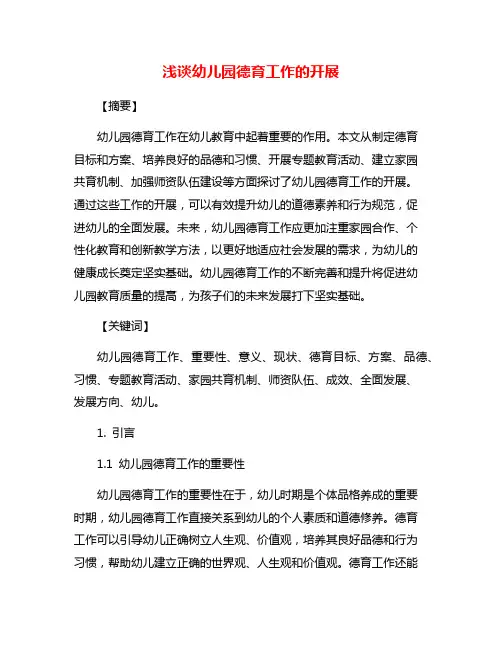 浅谈幼儿园德育工作的开展

【摘要】

幼儿园德育工作在幼儿教育中起着重要的作用。本文从制定德育目标和方案、培养良好的品德和习惯、开展专题教育活动、建立家园共育机制、加强师资队伍建设等方面探讨了幼儿园德育工作的开展。通过这些工作的开展，可以有效提升幼儿的道德素养和行为规范，促进幼儿的全面发展。未来，幼儿园德育工作应更加注重家园合作、个性化教育和创新教学方法，以更好地适应社会发展的需求，为幼儿的健康成长奠定坚实基础。幼儿园德育工作的不断完善和提升将促进幼儿园教育质量的提高，为孩子们的未来发展打下坚实基础。

【关键词】

幼儿园德育工作、重要性、意义、现状、德育目标、方案、品德、习惯、专题教育活动、家园共育机制、师资队伍、成效、全面发展、发展方向、幼儿。

1. 引言

1.1 幼儿园德育工作的重要性

幼儿园德育工作的重要性在于，幼儿时期是个体品格养成的重要时期，幼儿园德育工作直接关系到幼儿的个人素质和道德修养。德育工作可以引导幼儿正确树立人生观、价值观，培养其良好品德和行为习惯，帮助幼儿建立正确的世界观、人生观和价值观。德育工作还能